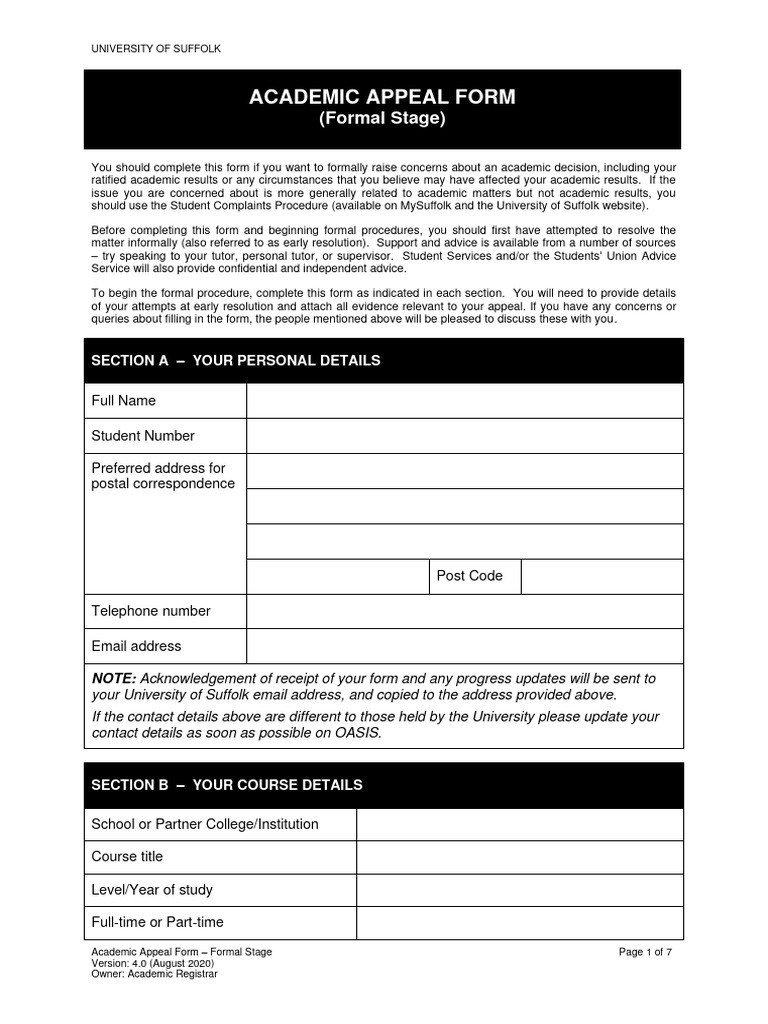 UNIVERSITY OF SUFFOLK

ACADEMIC APPEAL FORM
(Formal Stage)

You should complete this form if you want to formally raise concerns about an academic decision, including your ratified academic results or any circumstances that you believe may have affected your academic results. If the issue you are concerned about is more generally related to academic matters but not academic results, you should use the Student Complaints Procedure (available on MySuffolk and the University of Suffolk website).

Before completing this form and beginning formal procedures, you should first have attempted to resolve the matter informally (also referred to as early resolution). Support and advice is available from a number of sources – try speaking to your tutor, personal tutor, or supervisor. Student Services and/or the Students' Union Advice Service will also provide confidential and independent advice.

To begin the formal procedure, complete this form as indicated in each section. You will need to provide details of your attempts at early resolution and attach all evidence relevant to your appeal. If you have any concerns or queries about filling in the form, the people mentioned above will be pleased to discuss these with you.

SECTION A – YOUR PERSONAL DETAILS

| Full Name | | | |
|---|---|---|---|
| Student Number | | | |
| Preferred address for postal correspondence | | | |
| | | | |
| | | | |
| | | Post Code | |
| Telephone number | | | |
| Email address | | | |

NOTE: Acknowledgement of receipt of your form and any progress updates will be sent to your University of Suffolk email address, and copied to the address provided above.

If the contact details above are different to those held by the University please update your contact details as soon as possible on OASIS.

SECTION B – YOUR COURSE DETAILS

| School or Partner College/Institution | |
|---|---|
| Course title | |
| Level/Year of study | |
| Full-time or Part-time | |

Academic Appeal Form – Formal Stage
Version: 4.0 (August 2020)
Owner: Academic Registrar

Page 1 of 7